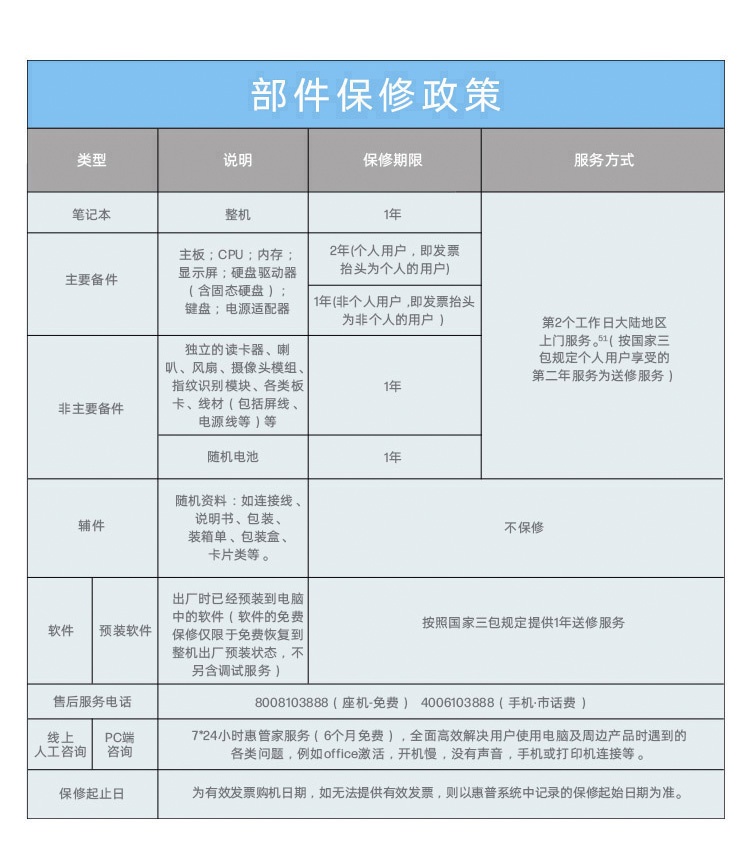 部件保修政策

| 类型 | | 说明 | 保修期限 | 服务方式 |
|---|---|---|---|---|
| 笔记本 | | 整机 | 1年 | 第2个工作日大陆地区上门服务。$^{51}$（按国家三包规定个人用户享受的第二年服务为送修服务） |
| 主要备件 | | 主板；CPU；内存；显示屏；硬盘驱动器（含固态硬盘）；键盘；电源适配器 | 2年(个人用户，即发票抬头为个人的用户) | |
| | | | 1年(非个人用户，即发票抬头为非个人的用户） | |
| 非主要备件 | | 独立的读卡器、喇叭、风扇、摄像头模组、指纹识别模块、各类板卡、线材（包括屏线、电源线等）等 | 1年 | |
| | | 随机电池 | 1年 | |
| 辅件 | | 随机资料：如连接线、说明书、包装、装箱单、包装盒、卡片类等。 | 不保修 | |
| 软件 | 预装软件 | 出厂时已经预装到电脑中的软件（软件的免费保修仅限于免费恢复到整机出厂预装状态，不另含调试服务） | 按照国家三包规定提供1年送修服务 | |
| 售后服务电话 | | 8008103888（座机-免费） 4006103888（手机-市话费） | | |
| 线上人工咨询 | PC端咨询 | 7*24小时惠管家服务（6个月免费），全面高效解决用户使用电脑及周边产品时遇到的各类问题，例如office激活，开机慢，没有声音，手机或打印机连接等。 | | |
| 保修起止日 | | 为有效发票购机日期，如无法提供有效发票，则以惠普系统中记录的保修起始日期为准。 | | |